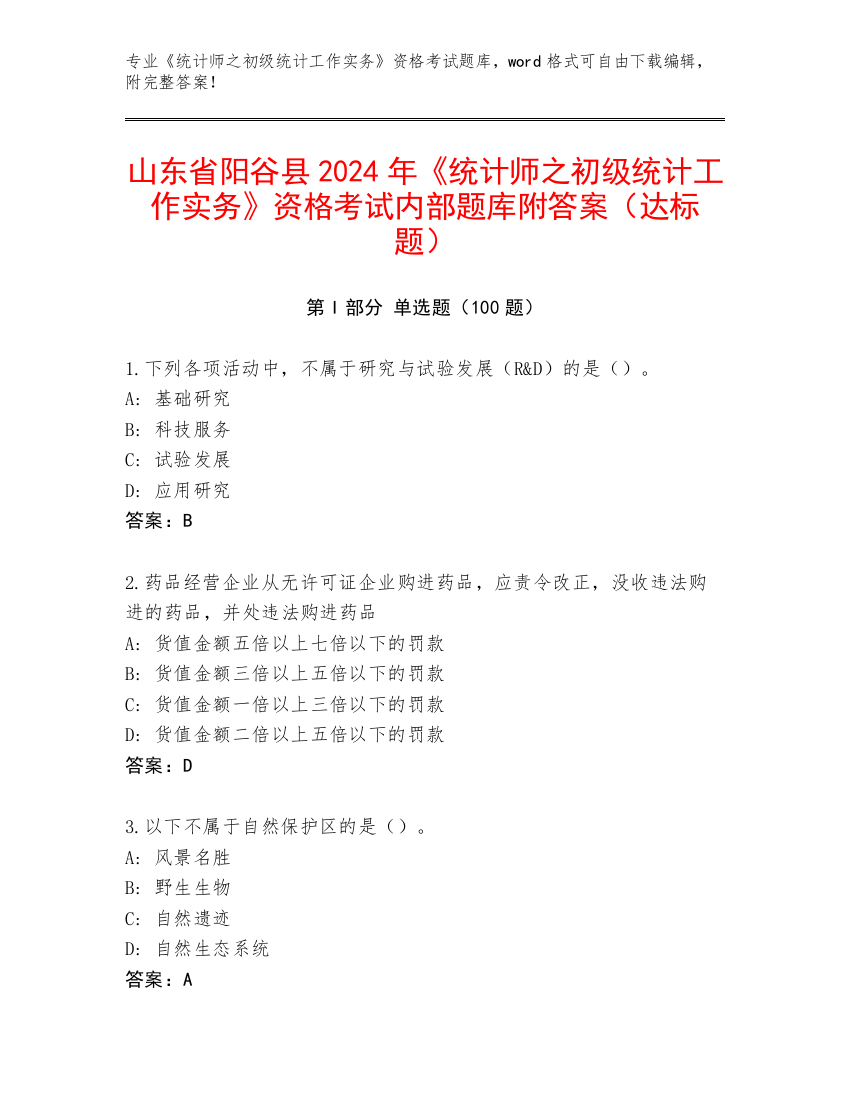 专业《统计师之初级统计工作实务》资格考试题库，word 格式可自由下载编辑，附完整答案！

山东省阳谷县 2024 年《统计师之初级统计工作实务》资格考试内部题库附答案（达标题）

第 I 部分 单选题（100 题）

1.下列各项活动中，不属于研究与试验发展（R&D）的是（）。
A: 基础研究
B: 科技服务
C: 试验发展
D: 应用研究
答案：B

2.药品经营企业从无许可证企业购进药品，应责令改正，没收违法购进的药品，并处违法购进药品
A: 货值金额五倍以上七倍以下的罚款
B: 货值金额三倍以上五倍以下的罚款
C: 货值金额一倍以上三倍以下的罚款
D: 货值金额二倍以上五倍以下的罚款
答案：D

3.以下不属于自然保护区的是（）。
A: 风景名胜
B: 野生生物
C: 自然遗迹
D: 自然生态系统
答案：A